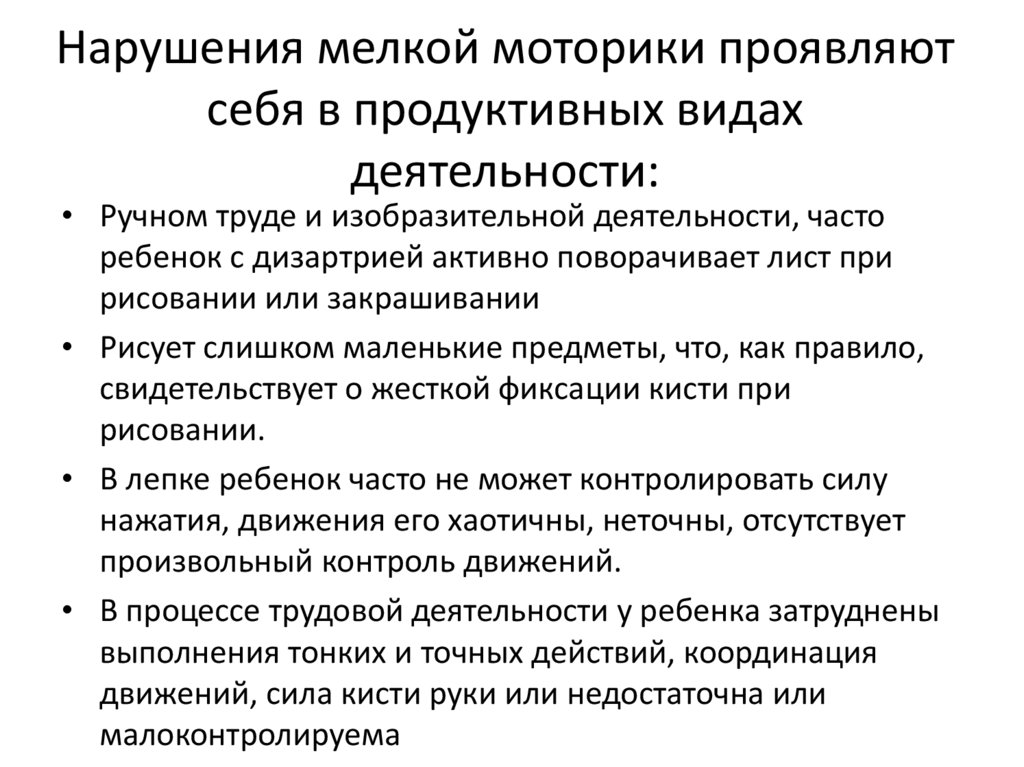 Нарушения мелкой моторики проявляют себя в продуктивных видах деятельности:

• Ручном труде и изобразительной деятельности, часто ребенок с дизартрией активно поворачивает лист при рисовании или закрашивании

• Рисует слишком маленькие предметы, что, как правило, свидетельствует о жесткой фиксации кисти при рисовании.

• В лепке ребенок часто не может контролировать силу нажатия, движения его хаотичны, неточны, отсутствует произвольный контроль движений.

• В процессе трудовой деятельности у ребенка затруднены выполнения тонких и точных действий, координация движений, сила кисти руки или недостаточна или малоконтролируема